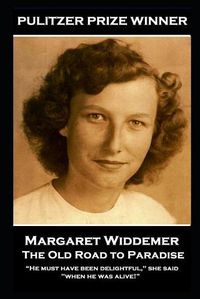 PULITZER PRIZE WINNER

MARGARET WIDDEMER
THE OLD ROAD TO PARADISE

"HE MUST HAVE BEEN DELIGHTFUL," SHE SAID "WHEN HE WAS ALIVE!"